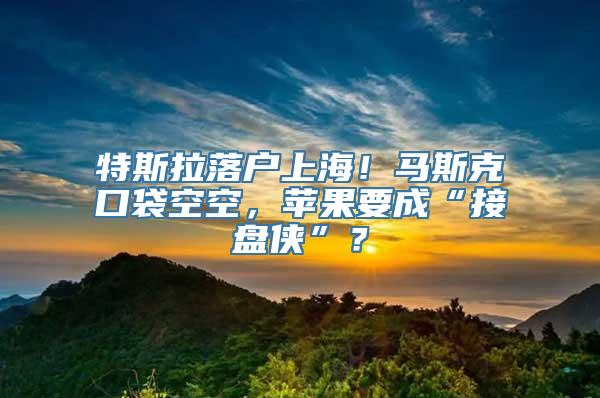 特斯拉落户上海！马斯克口袋空空，苹果要成“接盘侠”？